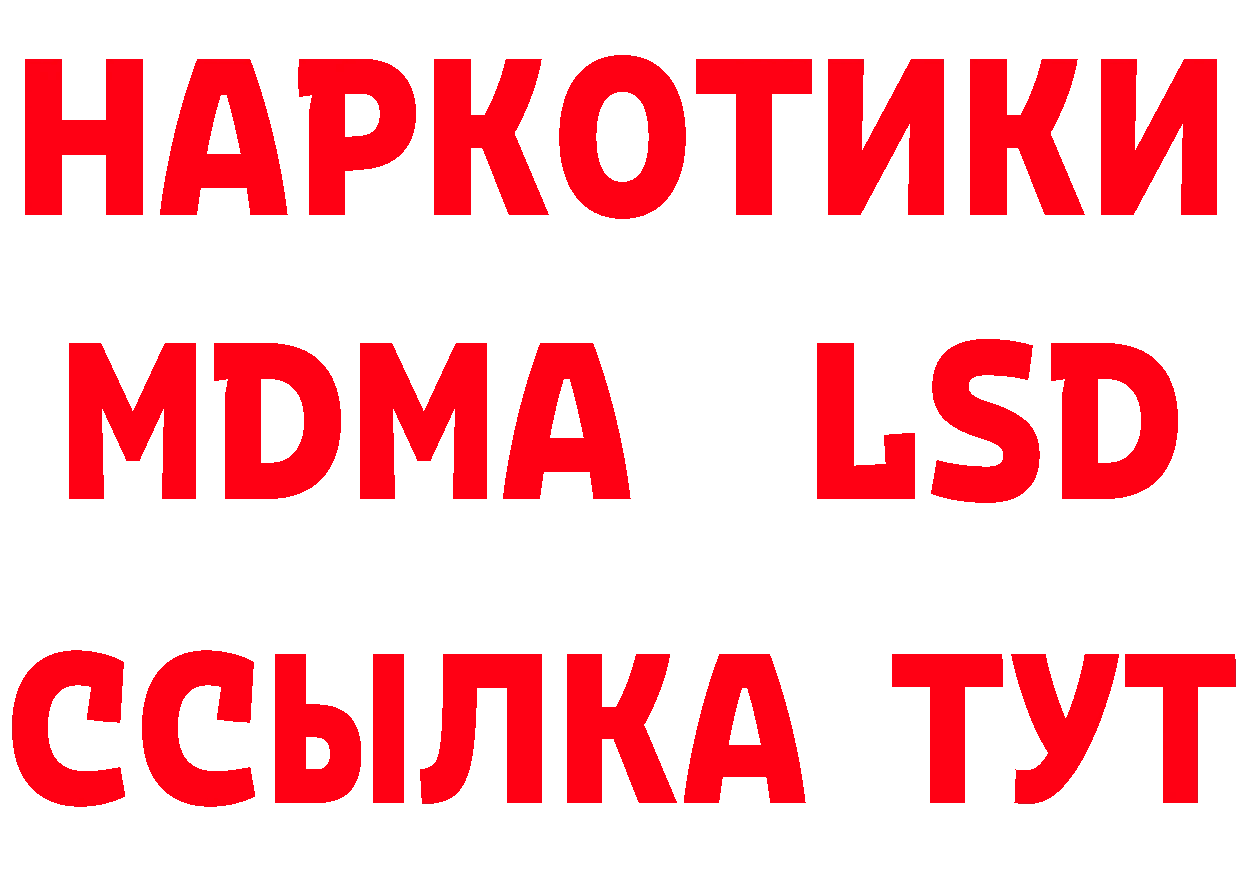 НАРКОТИКИ
MDMA LSD
ССЫЛКА ТУТ